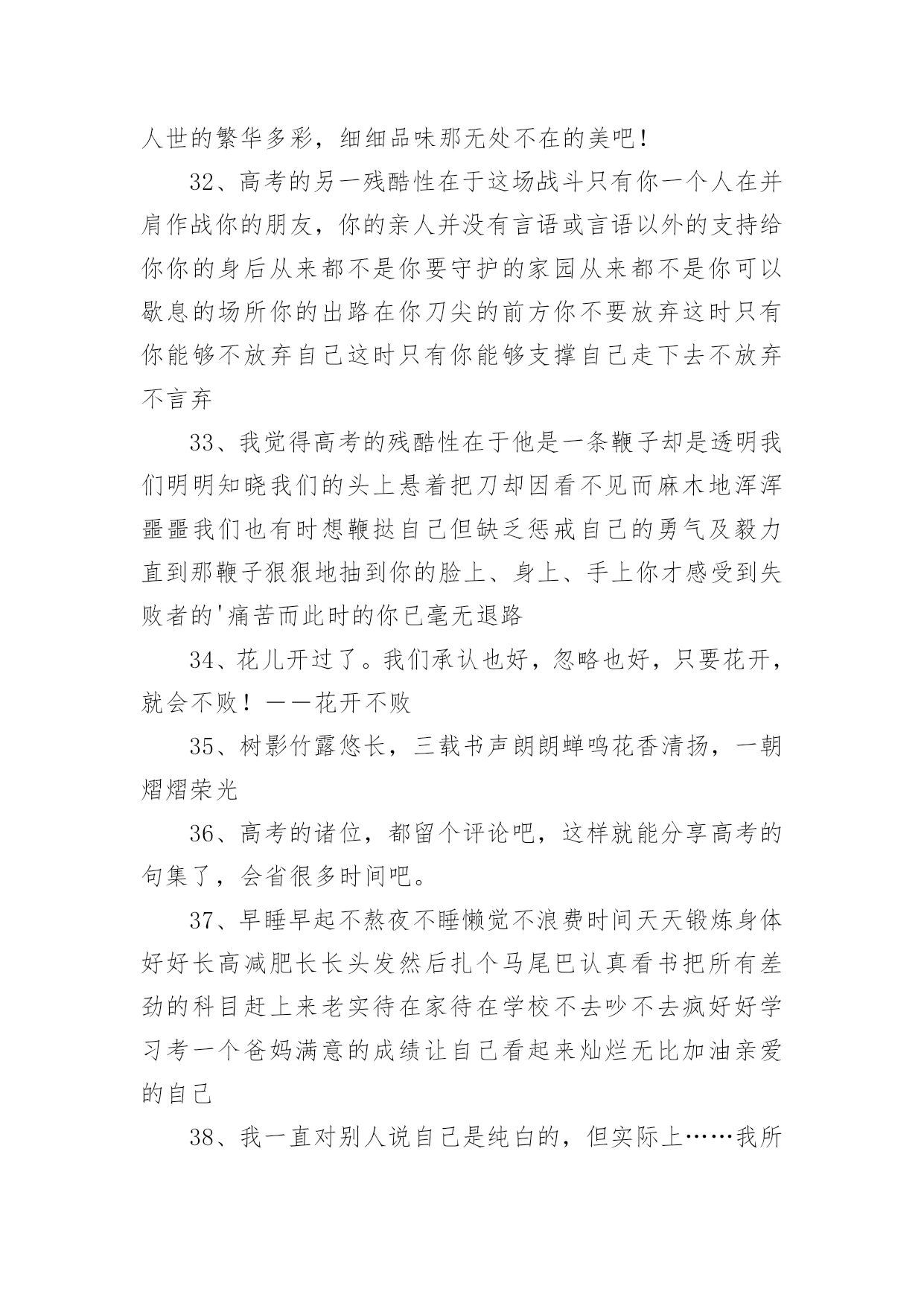 人世的繁华多彩，细细品味那无处不在的美吧！

32、高考的另一残酷性在于这场战斗只有你一个人在并肩作战你的朋友，你的亲人并没有言语或言语以外的支持给你你的身后从来都不是你要守护的家园从来都不是你可以歇息的场所你的出路在你刀尖的前方你不要放弃这时只有你能够不放弃自己这时只有你能够支撑自己走下去不放弃不言弃

33、我觉得高考的残酷性在于他是一条鞭子却是透明我们明明知晓我们的头上悬着把刀却因看不见而麻木地浑浑噩噩我们也有时想鞭挞自己但缺乏惩戒自己的勇气及毅力直到那鞭子狠狠地抽到你的脸上、身上、手上你才感受到失败者的'痛苦而此时的你已毫无退路

34、花儿开过了。我们承认也好，忽略也好，只要花开，就会不败！——花开不败

35、树影竹露悠长，三载书声朗朗蝉鸣花香清扬，一朝熠熠荣光

36、高考的诸位，都留个评论吧，这样就能分享高考的句集了，会省很多时间吧。

37、早睡早起不熬夜不睡懒觉不浪费时间天天锻炼身体好好长高减肥长长头发然后扎个马尾巴认真看书把所有差劲的科目赶上来老实待在家待在学校不去吵不去疯好好学习考一个爸妈满意的成绩让自己看起来灿烂无比加油亲爱的自己

38、我一直对别人说自己是纯白的，但实际上……我所